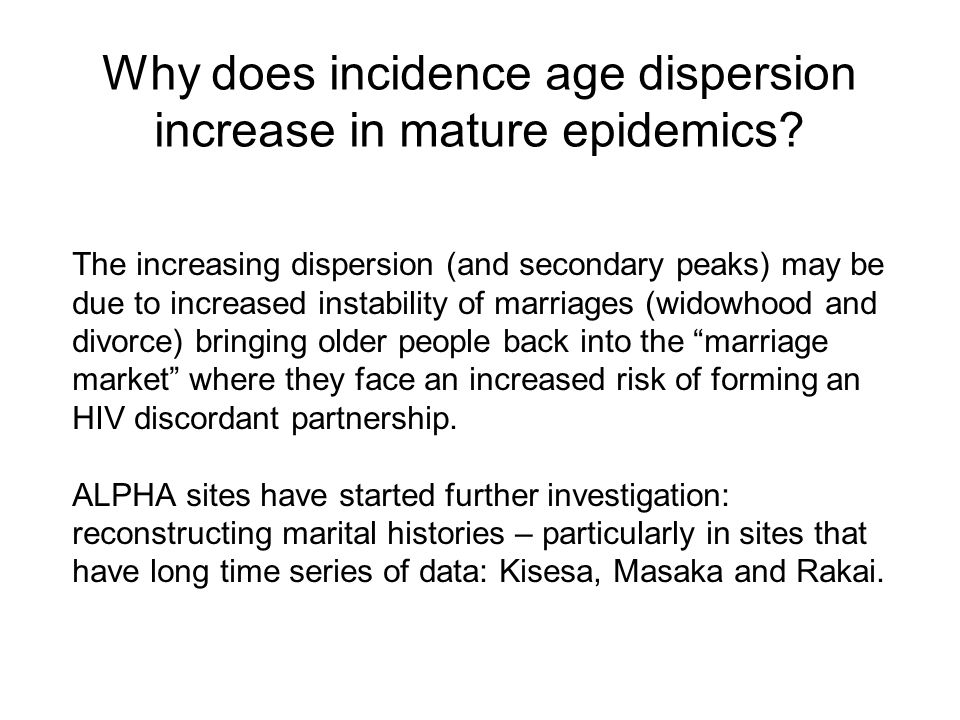 Why does incidence age dispersion increase in mature epidemics?

The increasing dispersion (and secondary peaks) may be due to increased instability of marriages (widowhood and divorce) bringing older people back into the “marriage market” where they face an increased risk of forming an HIV discordant partnership.

ALPHA sites have started further investigation: reconstructing marital histories – particularly in sites that have long time series of data: Kisesa, Masaka and Rakai.